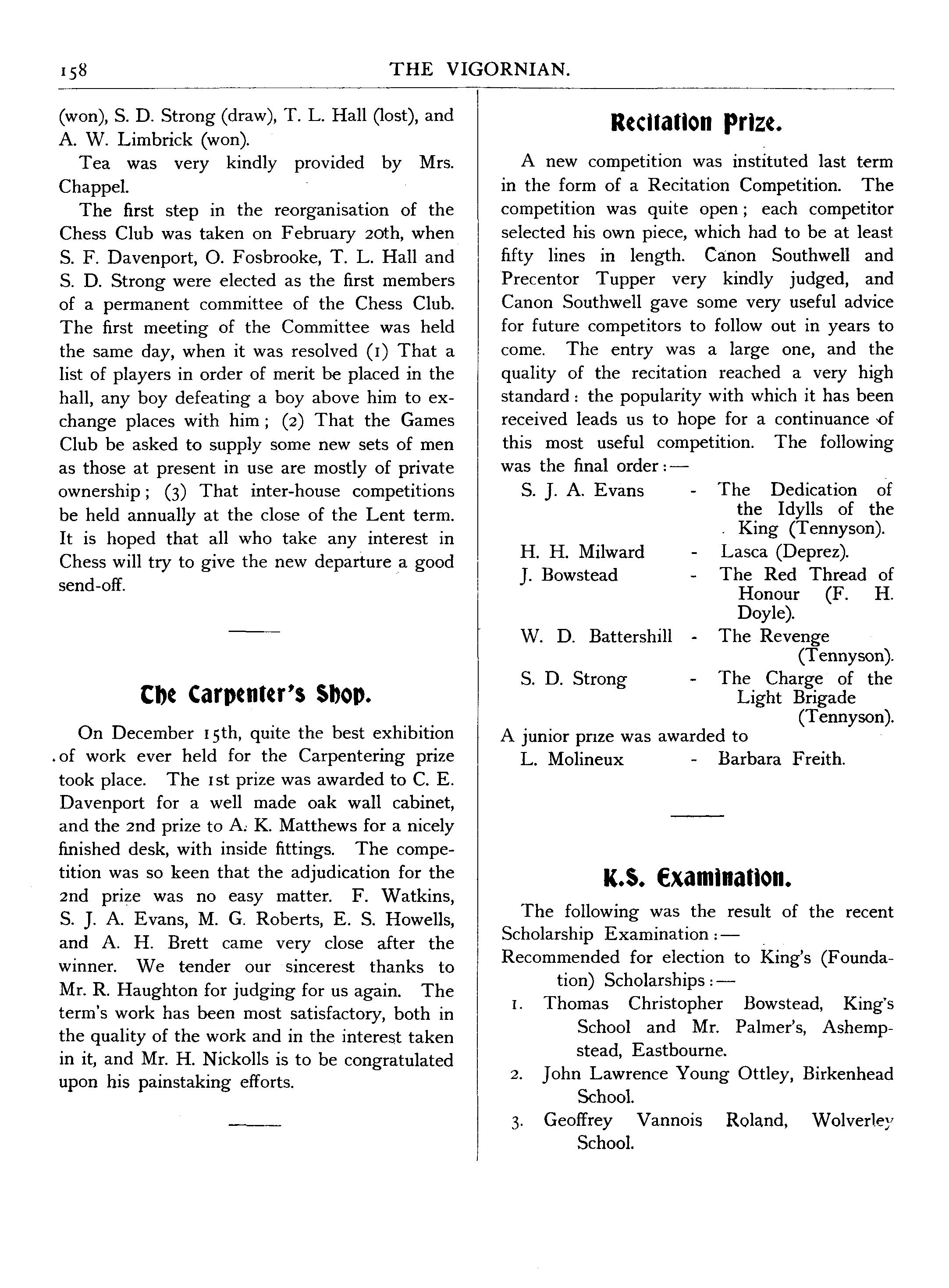 158 THE VIGORNIAN.

(won), S. D. Strong (draw), T. L. Hall (lost), and A. W. Limbrick (won).

Tea was very kindly provided by Mrs. Chappel.

The first step in the reorganisation of the Chess Club was taken on February 20th, when S. F. Davenport, O. Fosbrooke, T. L. Hall and S. D. Strong were elected as the first members of a permanent committee of the Chess Club. The first meeting of the Committee was held the same day, when it was resolved (1) That a list of players in order of merit be placed in the hall, any boy defeating a boy above him to exchange places with him; (2) That the Games Club be asked to supply some new sets of men as those at present in use are mostly of private ownership; (3) That inter-house competitions be held annually at the close of the Lent term. It is hoped that all who take any interest in Chess will try to give the new departure a good send-off.

The Carpenter's Shop.

On December 15th, quite the best exhibition of work ever held for the Carpentering prize took place. The 1st prize was awarded to C. E. Davenport for a well made oak wall cabinet, and the 2nd prize to A. K. Matthews for a nicely finished desk, with inside fittings. The competition was so keen that the adjudication for the 2nd prize was no easy matter. F. Watkins, S. J. A. Evans, M. G. Roberts, E. S. Howells, and A. H. Brett came very close after the winner. We tender our sincerest thanks to Mr. R. Haughton for judging for us again. The term's work has been most satisfactory, both in the quality of the work and in the interest taken in it, and Mr. H. Nickolls is to be congratulated upon his painstaking efforts.

Recitation Prize.

A new competition was instituted last term in the form of a Recitation Competition. The competition was quite open; each competitor selected his own piece, which had to be at least fifty lines in length. Canon Southwell and Precentor Tupper very kindly judged, and Canon Southwell gave some very useful advice for future competitors to follow out in years to come. The entry was a large one, and the quality of the recitation reached a very high standard: the popularity with which it has been received leads us to hope for a continuance of this most useful competition. The following was the final order:—

S. J. A. Evans - The Dedication of the Idylls of the King (Tennyson).
H. H. Milward - Lasca (Deprez).
J. Bowstead - The Red Thread of Honour (F. H. Doyle).
W. D. Battershill - The Revenge (Tennyson).
S. D. Strong - The Charge of the Light Brigade (Tennyson).

A junior prize was awarded to
L. Molineux - Barbara Freith.

K.S. Examination.

The following was the result of the recent Scholarship Examination:—
Recommended for election to King's (Foundation) Scholarships:—
1. Thomas Christopher Bowstead, King's School and Mr. Palmer's, Ashempstead, Eastbourne.
2. John Lawrence Young Ottley, Birkenhead School.
3. Geoffrey Vannois Roland, Wolverley School.